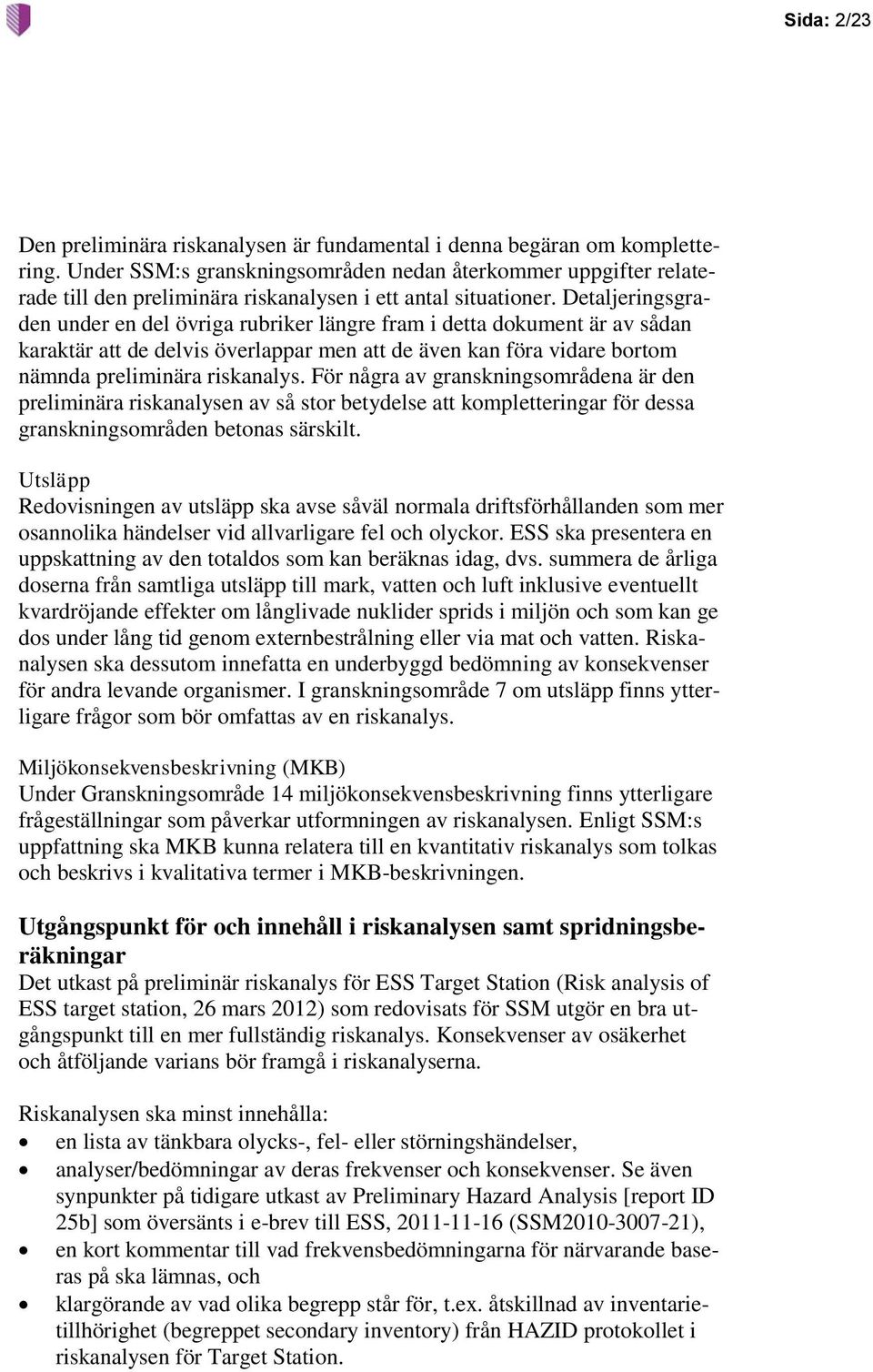 Sida: 2/23

Den preliminära riskanalysen är fundamental i denna begäran om komplettering. Under SSM:s granskningsområden nedan återkommer uppgifter relaterade till den preliminära riskanalysen i ett antal situationer. Detaljeringsgraden under en del övriga rubriker längre fram i detta dokument är av sådan karaktär att de delvis överlappar men att de även kan föra vidare bortom nämnda preliminära riskanalys. För några av granskningsområdena är den preliminära riskanalysen av så stor betydelse att kompletteringar för dessa granskningsområden betonas särskilt.

Utsläpp
Redovisningen av utsläpp ska avse såväl normala driftsförhållanden som mer osannolika händelser vid allvarligare fel och olyckor. ESS ska presentera en uppskattning av den totaldos som kan beräknas idag, dvs. summera de årliga doserna från samtliga utsläpp till mark, vatten och luft inklusive eventuellt kvardröjande effekter om långlivade nuklider sprids i miljön och som kan ge dos under lång tid genom externbestrålning eller via mat och vatten. Riskanalysen ska dessutom innefatta en underbyggd bedömning av konsekvenser för andra levande organismer. I granskningsområde 7 om utsläpp finns ytterligare frågor som bör omfattas av en riskanalys.

Miljökonsekvensbeskrivning (MKB)
Under Granskningsområde 14 miljökonsekvensbeskrivning finns ytterligare frågeställningar som påverkar utformningen av riskanalysen. Enligt SSM:s uppfattning ska MKB kunna relatera till en kvantitativ riskanalys som tolkas och beskrivs i kvalitativa termer i MKB-beskrivningen.

Utgångspunkt för och innehåll i riskanalysen samt spridningsberäkningar
Det utkast på preliminär riskanalys för ESS Target Station (Risk analysis of ESS target station, 26 mars 2012) som redovisats för SSM utgör en bra utgångspunkt till en mer fullständig riskanalys. Konsekvenser av osäkerhet och åtföljande varians bör framgå i riskanalyserna.

Riskanalysen ska minst innehålla:
• en lista av tänkbara olycks-, fel- eller störningshändelser,
• analyser/bedömningar av deras frekvenser och konsekvenser. Se även synpunkter på tidigare utkast av Preliminary Hazard Analysis [report ID 25b] som översänts i e-brev till ESS, 2011-11-16 (SSM2010-3007-21),
• en kort kommentar till vad frekvensbedömningarna för närvarande baseras på ska lämnas, och
• klargörande av vad olika begrepp står för, t.ex. åtskillnad av inventarietillhörighet (begreppet secondary inventory) från HAZID protokollet i riskanalysen för Target Station.